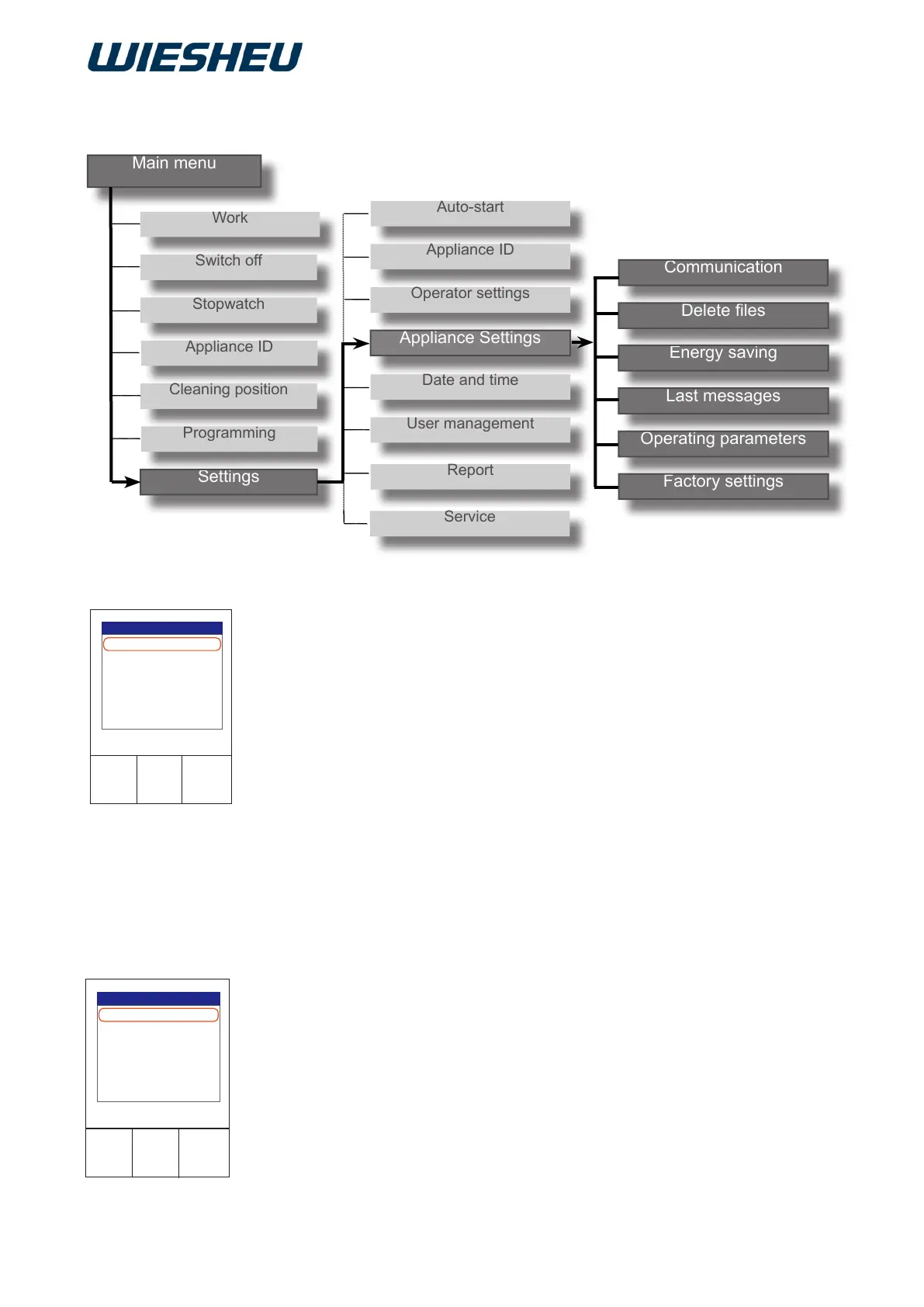 WIESHEU

Main menu

Work

Switch off

Stopwatch

Appliance ID

Cleaning position

Programming

Settings

Auto-start

Appliance ID

Operator settings

Appliance Settings

Date and time

User management

Report

Service

Communication

Delete files

Energy saving

Last messages

Operating parameters

Factory settings